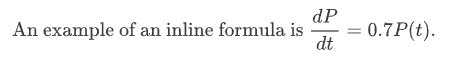 An example of an inline formula is $\frac{dP}{dt} = 0.7P(t)$.